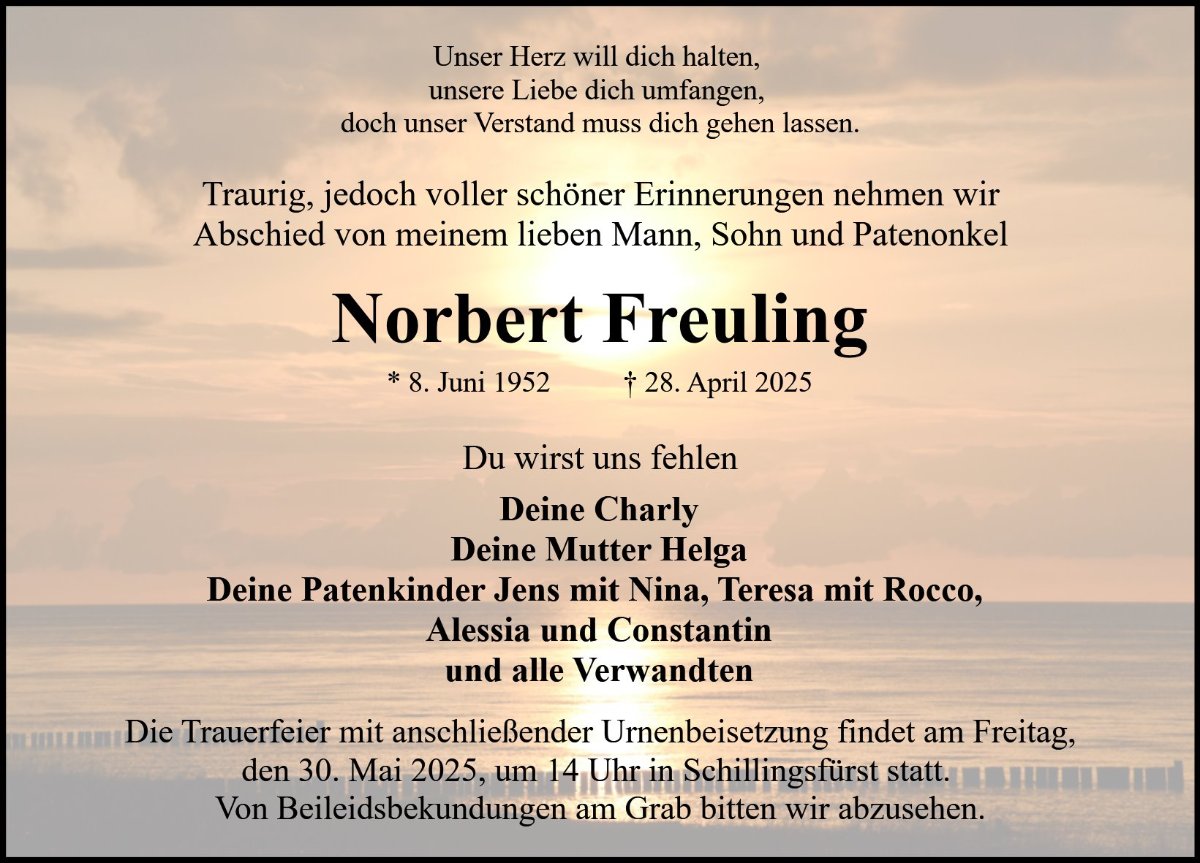 Unser Herz will dich halten,
unsere Liebe dich umfangen,
doch unser Verstand muss dich gehen lassen.

Traurig, jedoch voller schöner Erinnerungen nehmen wir Abschied von meinem lieben Mann, Sohn und Patenonkel

Norbert Freuling

* 8. Juni 1952 † 28. April 2025

Du wirst uns fehlen

Deine Charly
Deine Mutter Helga
Deine Patenkinder Jens mit Nina, Teresa mit Rocco,
Alessia und Constantin
und alle Verwandten

Die Trauerfeier mit anschließender Urnenbeisetzung findet am Freitag, den 30. Mai 2025, um 14 Uhr in Schillingsfürst statt.
Von Beileidsbekundungen am Grab bitten wir abzusehen.